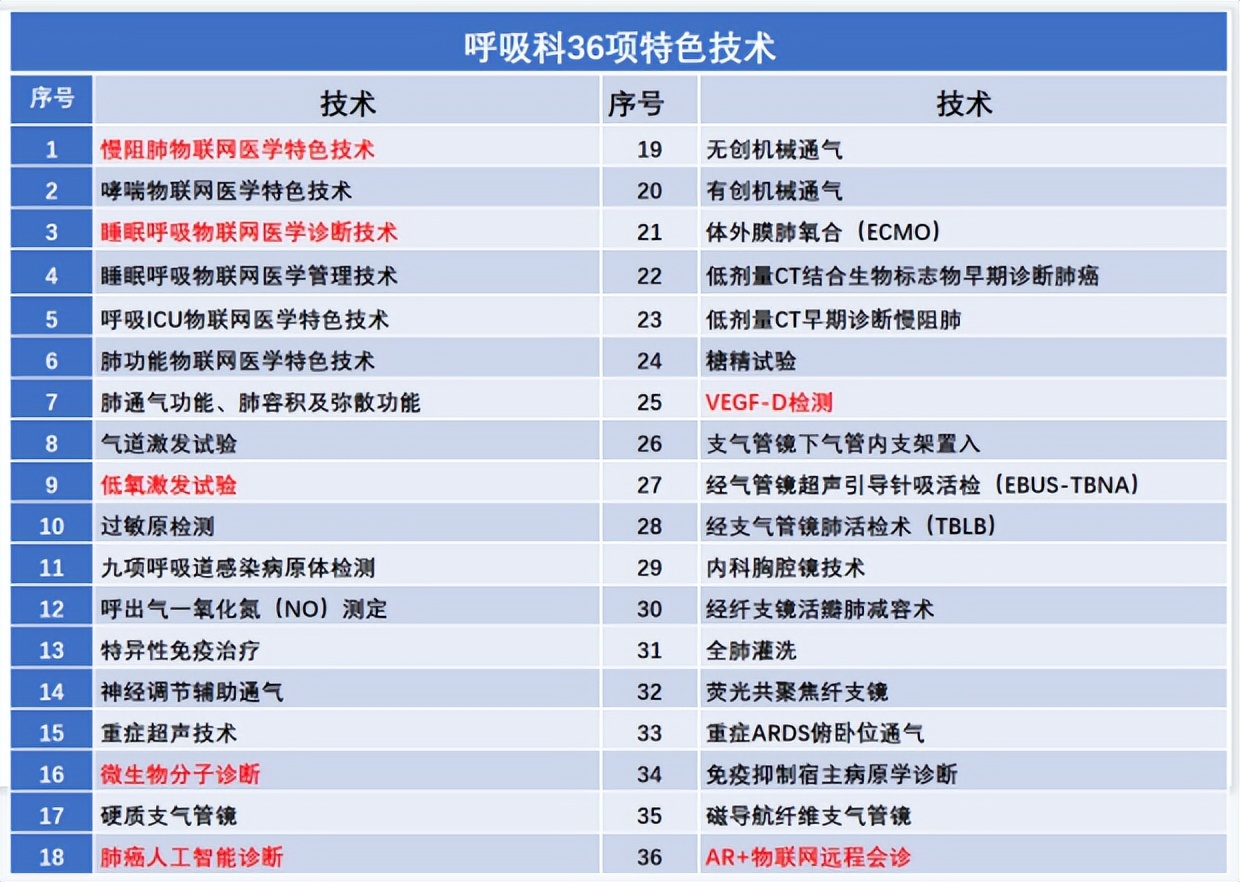 呼吸科36项特色技术

| 序号 | 技术 | 序号 | 技术 |
|---|---|---|---|
| 1 | 慢阻肺物联网医学特色技术 | 19 | 无创机械通气 |
| 2 | 哮喘物联网医学特色技术 | 20 | 有创机械通气 |
| 3 | 睡眠呼吸物联网医学诊断技术 | 21 | 体外膜肺氧合（ECMO） |
| 4 | 睡眠呼吸物联网医学管理技术 | 22 | 低剂量CT结合生物标志物早期诊断肺癌 |
| 5 | 呼吸ICU物联网医学特色技术 | 23 | 低剂量CT早期诊断慢阻肺 |
| 6 | 肺功能物联网医学特色技术 | 24 | 糖精试验 |
| 7 | 肺通气功能、肺容积及弥散功能 | 25 | VEGF-D检测 |
| 8 | 气道激发试验 | 26 | 支气管镜下气管内支架置入 |
| 9 | 低氧激发试验 | 27 | 经气管镜超声引导针吸活检（EBUS-TBNA） |
| 10 | 过敏原检测 | 28 | 经支气管镜肺活检术（TBLB） |
| 11 | 九项呼吸道感染病原体检测 | 29 | 内科胸腔镜技术 |
| 12 | 呼出气一氧化氮（NO）测定 | 30 | 经纤支镜活瓣肺减容术 |
| 13 | 特异性免疫治疗 | 31 | 全肺灌洗 |
| 14 | 神经调节辅助通气 | 32 | 荧光共聚焦纤支镜 |
| 15 | 重症超声技术 | 33 | 重症ARDS俯卧位通气 |
| 16 | 微生物分子诊断 | 34 | 免疫抑制宿主病原学诊断 |
| 17 | 硬质支气管镜 | 35 | 磁导航纤维支气管镜 |
| 18 | 肺癌人工智能诊断 | 36 | AR+物联网远程会诊 |